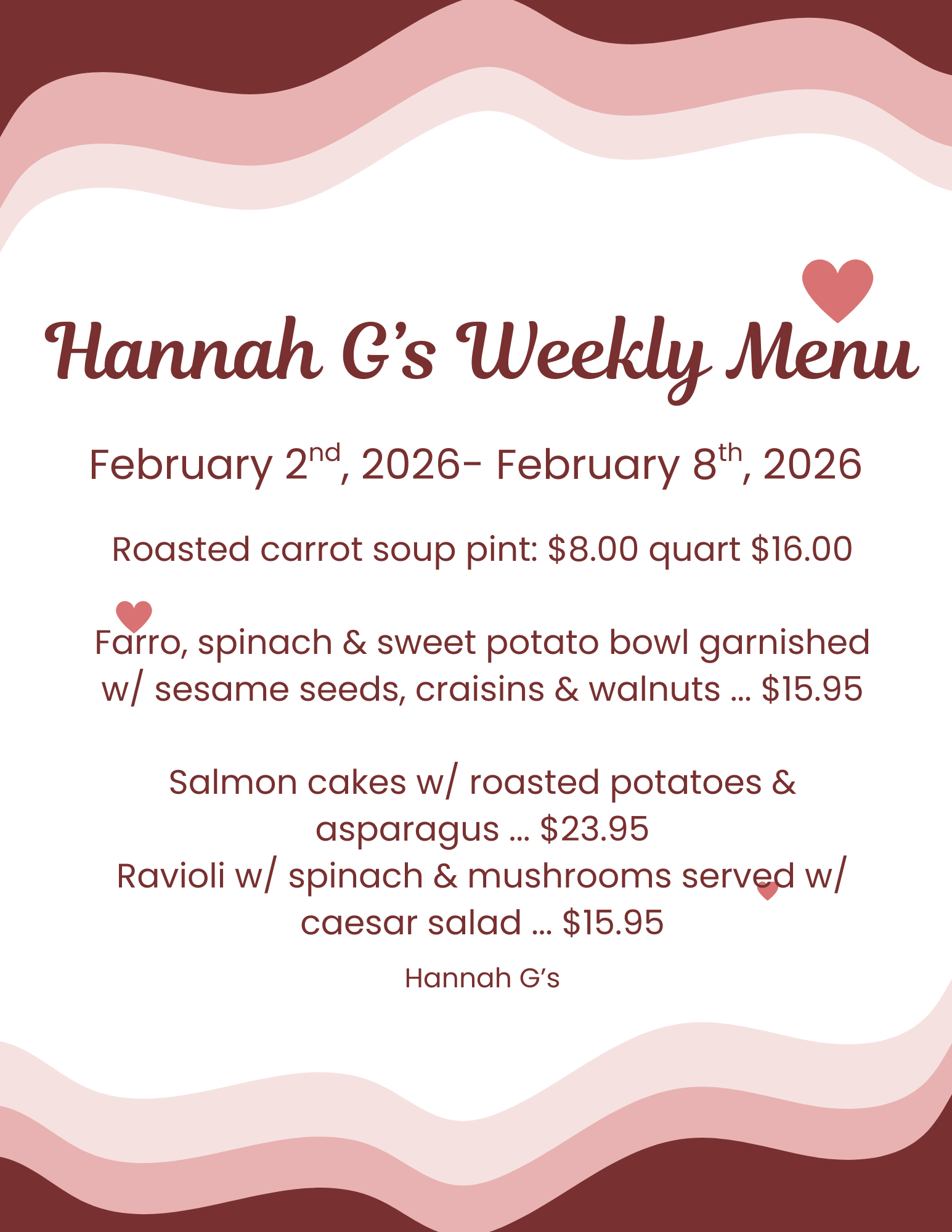 Hannah G's Weekly Menu

February 2nd, 2026- February 8th, 2026

Roasted carrot soup pint: $8.00 quart $16.00

Farro, spinach & sweet potato bowl garnished w/ sesame seeds, craisins & walnuts ... $15.95

Salmon cakes w/ roasted potatoes & asparagus ... $23.95
Ravioli w/ spinach & mushrooms served w/ caesar salad ... $15.95

Hannah G's